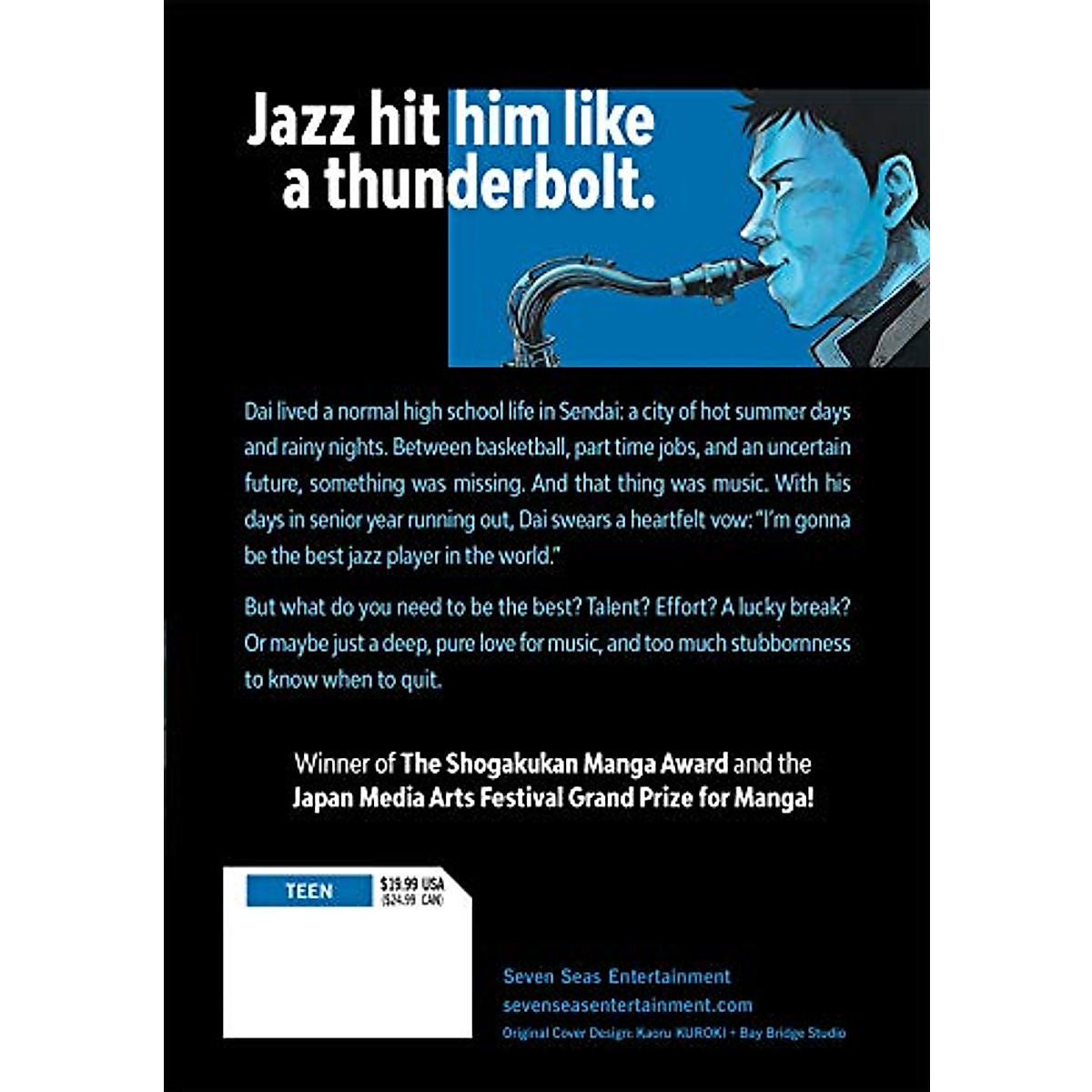 Jazz hit him like a thunderbolt.

Dai lived a normal high school life in Sendai: a city of hot summer days and rainy nights. Between basketball, part time jobs, and an uncertain future, something was missing. And that thing was music. With his days in senior year running out, Dai swears a heartfelt vow: "I'm gonna be the best jazz player in the world."

But what do you need to be the best? Talent? Effort? A lucky break? Or maybe just a deep, pure love for music, and too much stubbornness to know when to quit.

Winner of The Shogakukan Manga Award and the Japan Media Arts Festival Grand Prize for Manga!

TEEN $19.99 USA ($24.99 CAN)

Seven Seas Entertainment
sevenseasentertainment.com
Original Cover Design: Kaoru KUROKI + Bay Bridge Studio